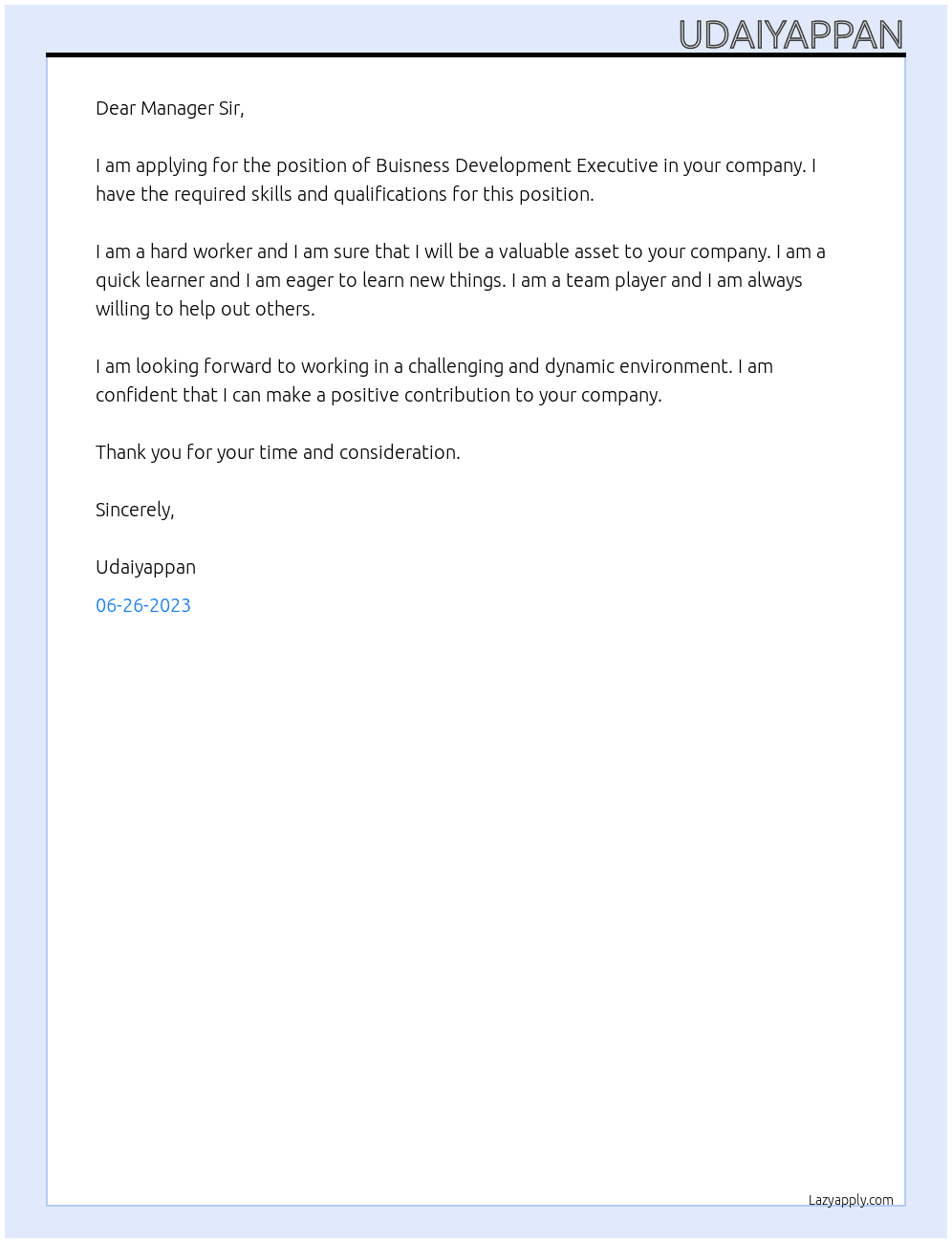 UDAIYAPPAN

Dear Manager Sir,

I am applying for the position of Buisness Development Executive in your company. I have the required skills and qualifications for this position.

I am a hard worker and I am sure that I will be a valuable asset to your company. I am a quick learner and I am eager to learn new things. I am a team player and I am always willing to help out others.

I am looking forward to working in a challenging and dynamic environment. I am confident that I can make a positive contribution to your company.

Thank you for your time and consideration.

Sincerely,

Udaiyappan

06-26-2023

Lazyapply.com